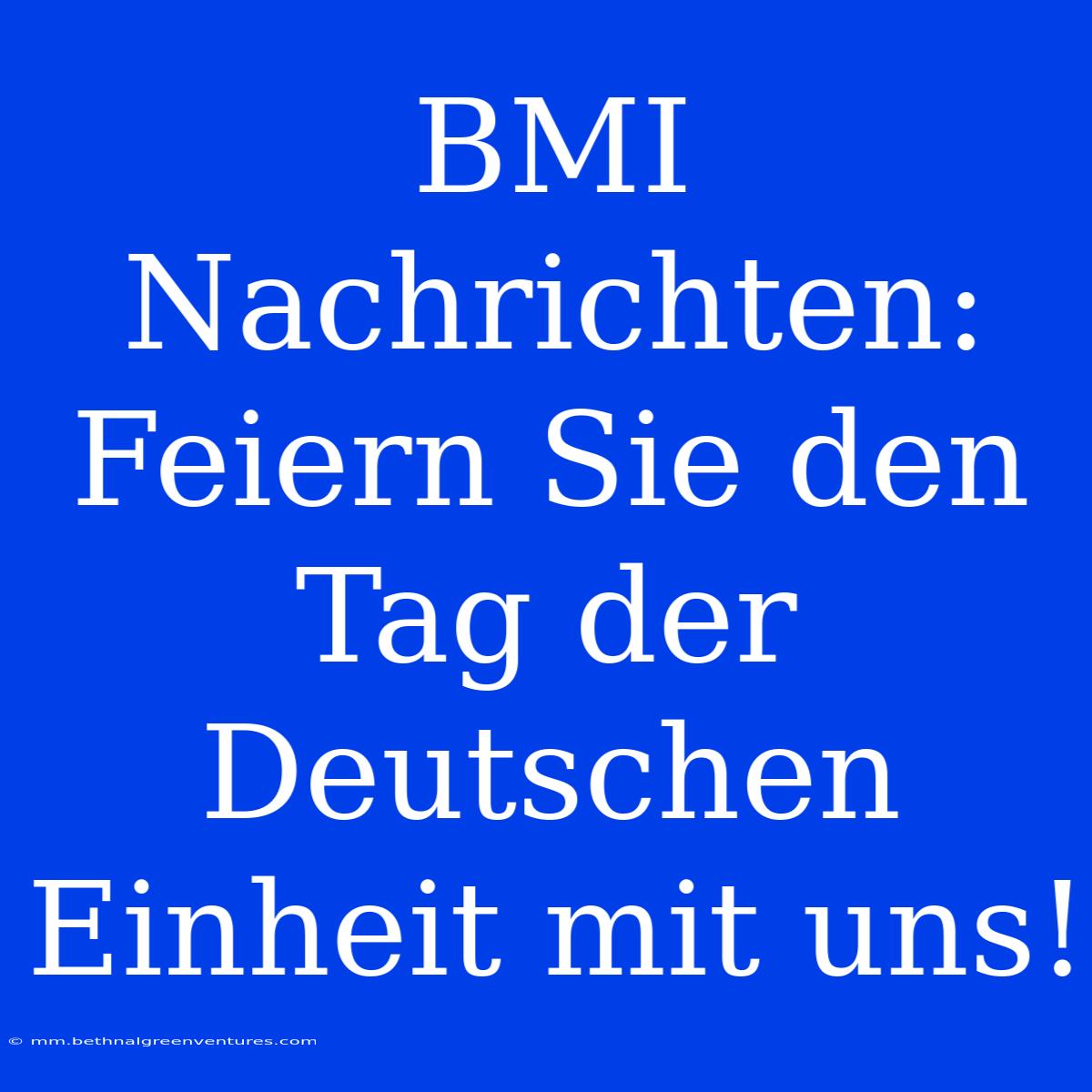 BMI Nachrichten: Feiern Sie den Tag der Deutschen Einheit mit uns!

© mm.bethnalgreenventures.com